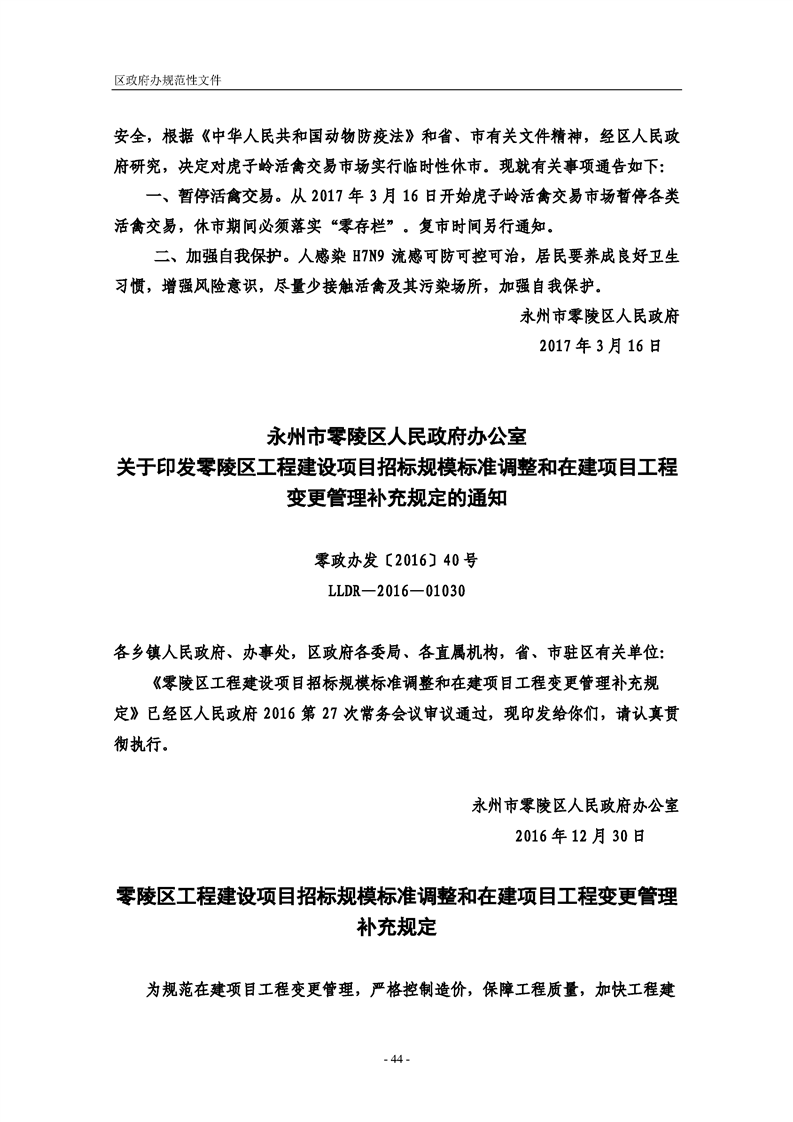 区政府办规范性文件

安全，根据《中华人民共和国动物防疫法》和省、市有关文件精神，经区人民政府研究，决定对虎子岭活禽交易市场实行临时性休市。现就有关事项通告如下：

一、暂停活禽交易。从 2017 年 3 月 16 日开始虎子岭活禽交易市场暂停各类活禽交易，休市期间必须落实“零存栏”。复市时间另行通知。

二、加强自我保护。人感染 H7N9 流感可防可控可治，居民要养成良好卫生习惯，增强风险意识，尽量少接触活禽及其污染场所，加强自我保护。

永州市零陵区人民政府
2017 年 3 月 16 日

永州市零陵区人民政府办公室
关于印发零陵区工程建设项目招标规模标准调整和在建项目工程变更管理补充规定的通知

零政办发〔2016〕40 号
LLDR—2016—01030

各乡镇人民政府、办事处，区政府各委局、各直属机构，省、市驻区有关单位：

《零陵区工程建设项目招标规模标准调整和在建项目工程变更管理补充规定》已经区人民政府 2016 第 27 次常务会议审议通过，现印发给你们，请认真贯彻执行。

永州市零陵区人民政府办公室
2016 年 12 月 30 日

零陵区工程建设项目招标规模标准调整和在建项目工程变更管理补充规定

为规范在建项目工程变更管理，严格控制造价，保障工程质量，加快工程建

- 44 -